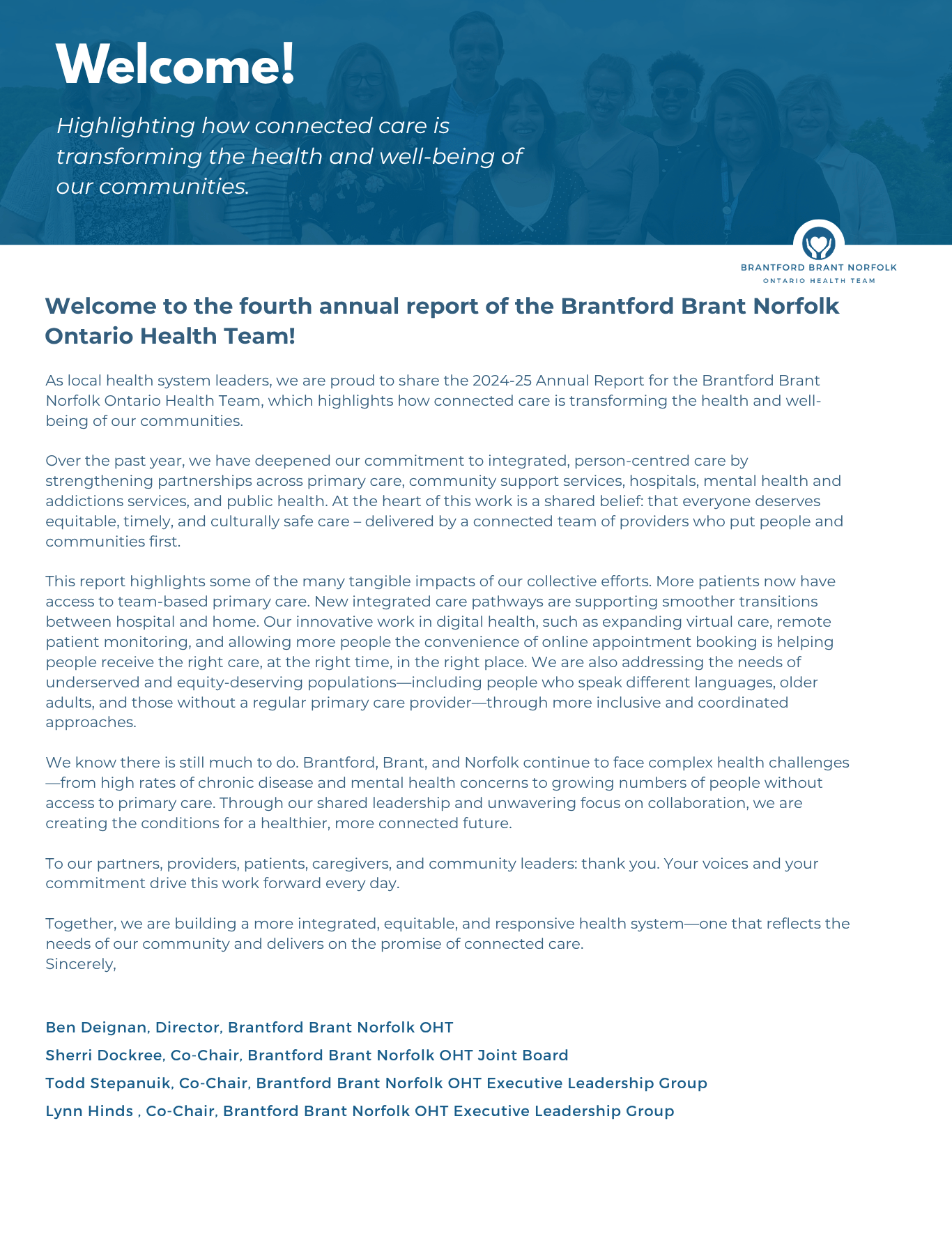 Welcome!

Highlighting how connected care is transforming the health and well-being of our communities.

BRANTFORD BRANT NORFOLK
ONTARIO HEALTH TEAM

Welcome to the fourth annual report of the Brantford Brant Norfolk Ontario Health Team!

As local health system leaders, we are proud to share the 2024-25 Annual Report for the Brantford Brant Norfolk Ontario Health Team, which highlights how connected care is transforming the health and well-being of our communities.

Over the past year, we have deepened our commitment to integrated, person-centred care by strengthening partnerships across primary care, community support services, hospitals, mental health and addictions services, and public health. At the heart of this work is a shared belief: that everyone deserves equitable, timely, and culturally safe care – delivered by a connected team of providers who put people and communities first.

This report highlights some of the many tangible impacts of our collective efforts. More patients now have access to team-based primary care. New integrated care pathways are supporting smoother transitions between hospital and home. Our innovative work in digital health, such as expanding virtual care, remote patient monitoring, and allowing more people the convenience of online appointment booking is helping people receive the right care, at the right time, in the right place. We are also addressing the needs of underserved and equity-deserving populations—including people who speak different languages, older adults, and those without a regular primary care provider—through more inclusive and coordinated approaches.

We know there is still much to do. Brantford, Brant, and Norfolk continue to face complex health challenges—from high rates of chronic disease and mental health concerns to growing numbers of people without access to primary care. Through our shared leadership and unwavering focus on collaboration, we are creating the conditions for a healthier, more connected future.

To our partners, providers, patients, caregivers, and community leaders: thank you. Your voices and your commitment drive this work forward every day.

Together, we are building a more integrated, equitable, and responsive health system—one that reflects the needs of our community and delivers on the promise of connected care.
Sincerely,

Ben Deignan, Director, Brantford Brant Norfolk OHT
Sherri Dockree, Co-Chair, Brantford Brant Norfolk OHT Joint Board
Todd Stepanuik, Co-Chair, Brantford Brant Norfolk OHT Executive Leadership Group
Lynn Hinds , Co-Chair, Brantford Brant Norfolk OHT Executive Leadership Group